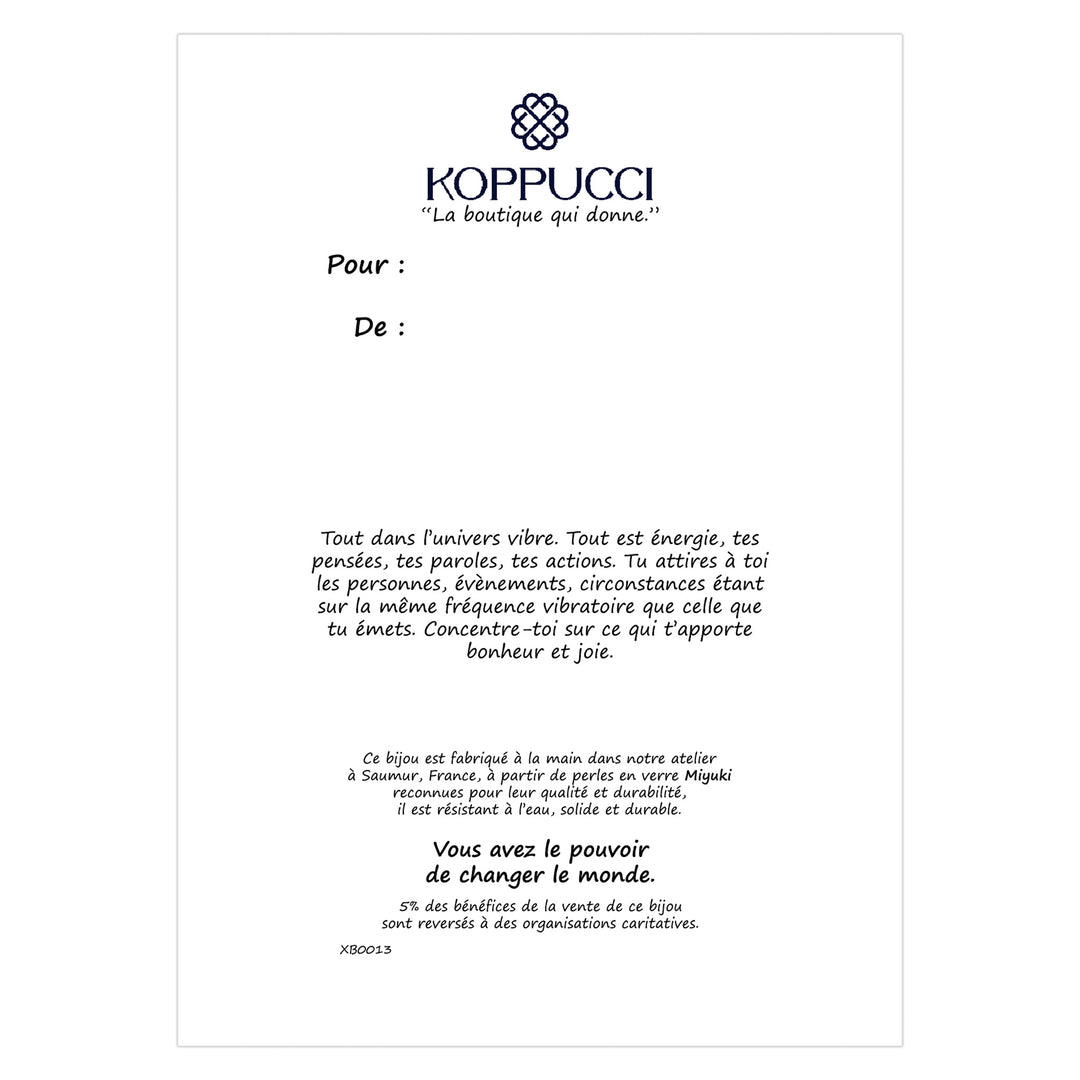 KOPPUCCI
"La boutique qui donne."

Pour :

De :

Tout dans l'univers vibre. Tout est énergie, tes pensées, tes paroles, tes actions. Tu attires à toi les personnes, évènements, circonstances étant sur la même fréquence vibratoire que celle que tu émets. Concentre-toi sur ce qui t'apporte bonheur et joie.

Ce bijou est fabriqué à la main dans notre atelier à Saumur, France, à partir de perles en verre Miyuki reconnues pour leur qualité et durabilité, il est résistant à l'eau, solide et durable.

Vous avez le pouvoir de changer le monde.

5% des bénéfices de la vente de ce bijou sont reversés à des organisations caritatives.

XB0013